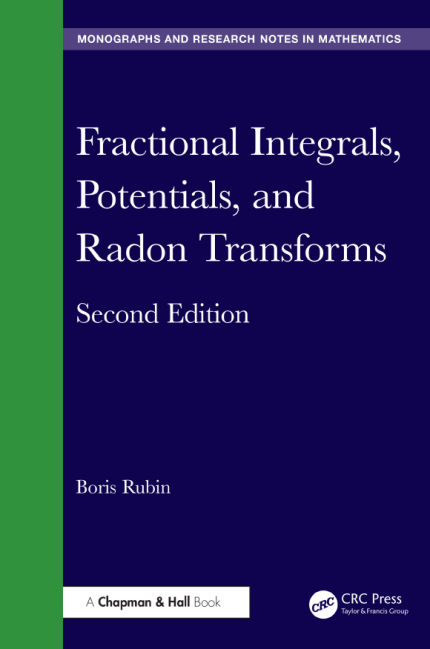 MONOGRAPHS AND RESEARCH NOTES IN MATHEMATICS

Fractional Integrals, Potentials, and Radon Transforms

Second Edition

Boris Rubin

A Chapman & Hall Book

CRC

CRC Press
Taylor & Francis Group